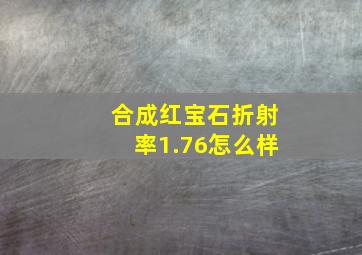 合成红宝石折射率1.76怎么样